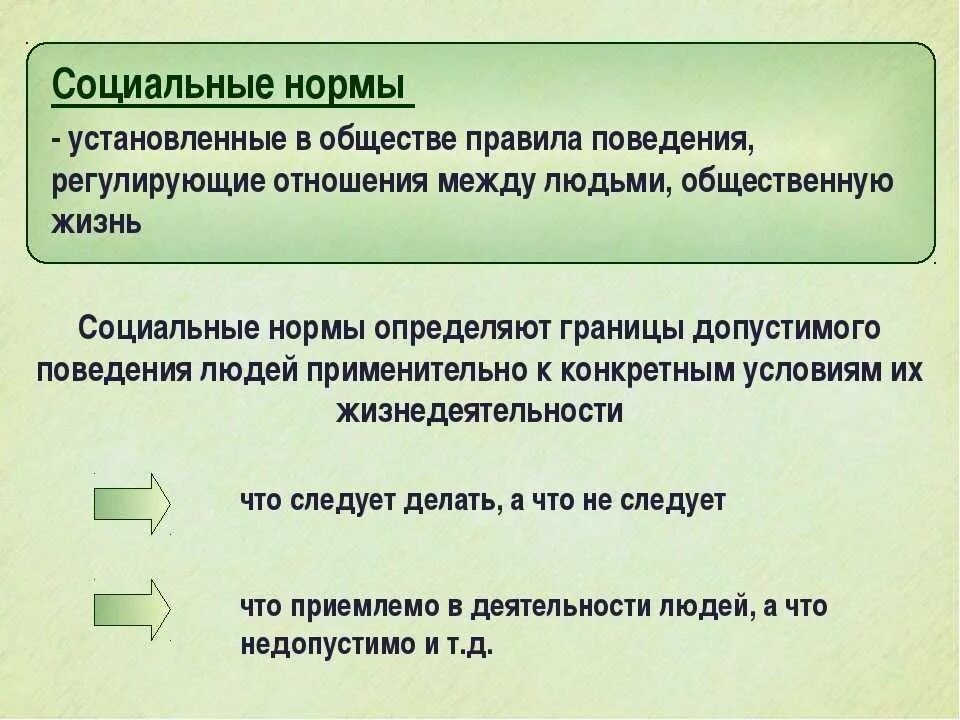 Социальные нормы

- установленные в обществе правила поведения, регулирующие отношения между людьми, общественную жизнь

Социальные нормы определяют границы допустимого поведения людей применительно к конкретным условиям их жизнедеятельности

что следует делать, а что не следует

что приемлемо в деятельности людей, а что недопустимо и т.д.